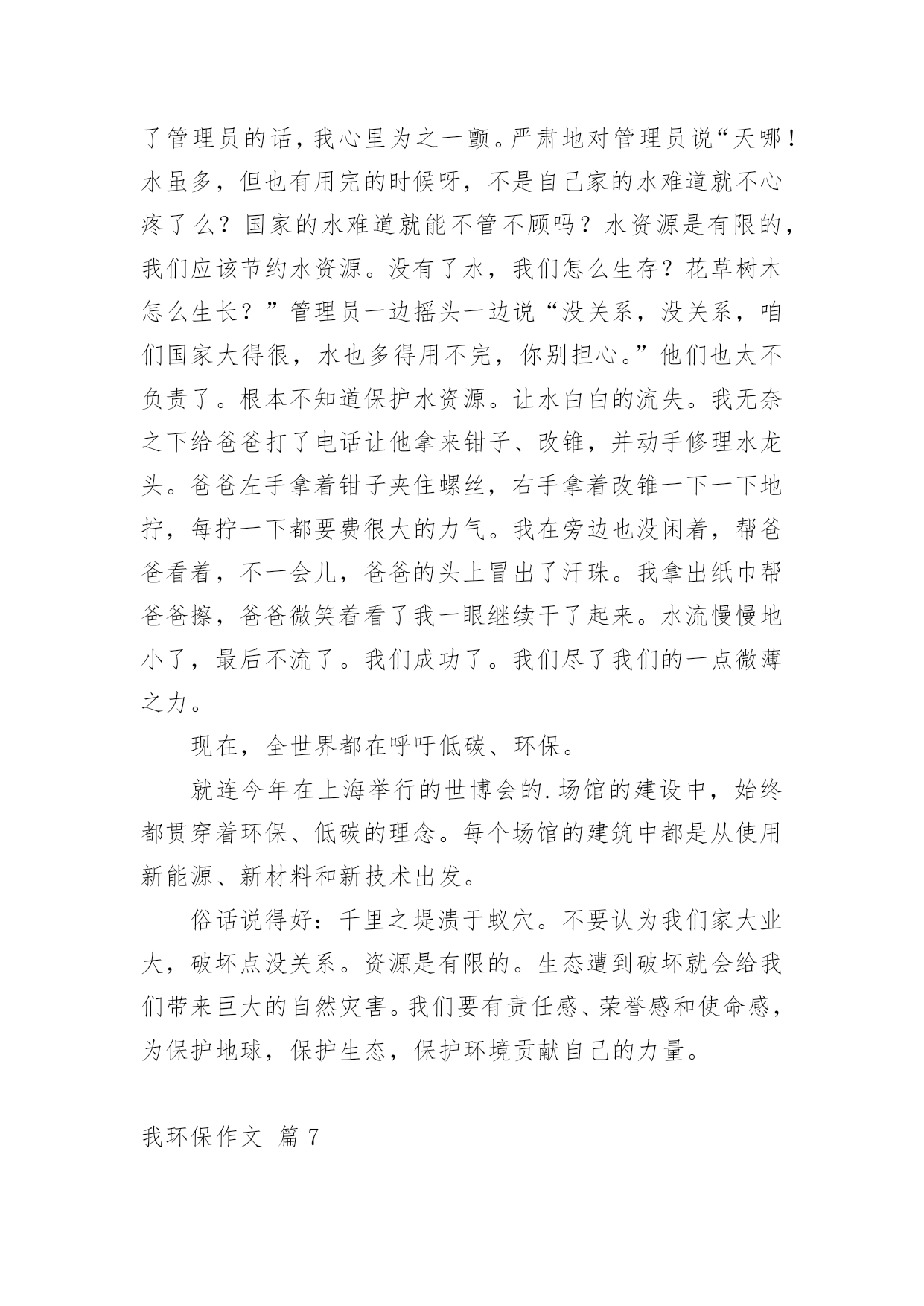 了管理员的话，我心里为之一颤。严肃地对管理员说“天哪！水虽多，但也有用完的时候呀，不是自己家的水难道就不心疼了么？国家的水难道就能不管不顾吗？水资源是有限的，我们应该节约水资源。没有了水，我们怎么生存？花草树木怎么生长？”管理员一边摇头一边说“没关系，没关系，咱们国家大得很，水也多得用不完，你别担心。”他们也太不负责了。根本不知道保护水资源。让水白白的流失。我无奈之下给爸爸打了电话让他拿来钳子、改锥，并动手修理水龙头。爸爸左手拿着钳子夹住螺丝，右手拿着改锥一下一下地拧，每拧一下都要费很大的力气。我在旁边也没闲着，帮爸爸看着，不一会儿，爸爸的头上冒出了汗珠。我拿出纸巾帮爸爸擦，爸爸微笑着看了我一眼继续干了起来。水流慢慢地小了，最后不流了。我们成功了。我们尽了我们的一点微薄之力。

现在，全世界都在呼吁低碳、环保。

就连今年在上海举行的世博会的.场馆的建设中，始终都贯穿着环保、低碳的理念。每个场馆的建筑中都是从使用新能源、新材料和新技术出发。

俗话说得好：千里之堤溃于蚁穴。不要认为我们家大业大，破坏点没关系。资源是有限的。生态遭到破坏就会给我们带来巨大的自然灾害。我们要有责任感、荣誉感和使命感，为保护地球，保护生态，保护环境贡献自己的力量。

我环保作文 篇 7